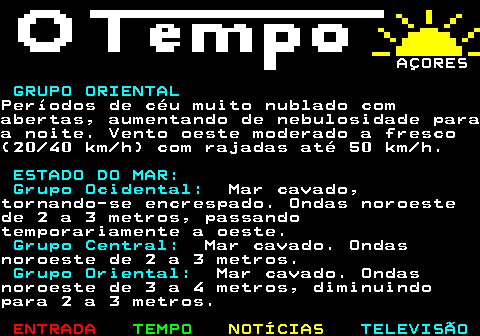 O Tempo

AÇORES

GRUPO ORIENTAL
Períodos de céu muito nublado com abertas, aumentando de nebulosidade para a noite. Vento oeste moderado a fresco (20/40 km/h) com rajadas até 50 km/h.

ESTADO DO MAR:
Grupo Ocidental: Mar cavado, tornando-se encrespado. Ondas noroeste de 2 a 3 metros, passando temporariamente a oeste.
Grupo Central: Mar cavado. Ondas noroeste de 2 a 3 metros.
Grupo Oriental: Mar cavado. Ondas noroeste de 3 a 4 metros, diminuindo para 2 a 3 metros.

ENTRADA TEMPO NOTÍCIAS TELEVISÃO